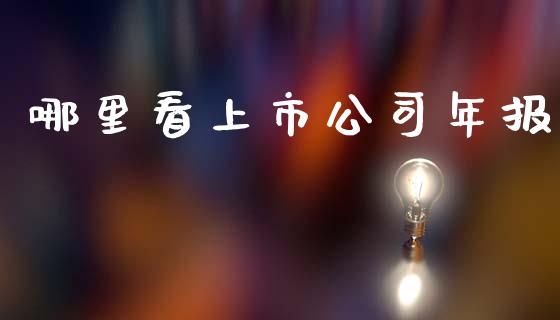 哪里看上市公司年报